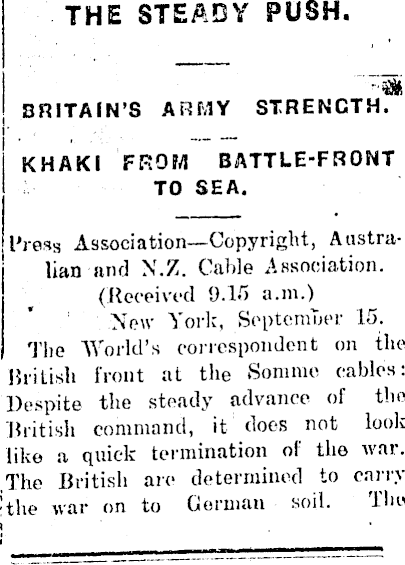 THE STEADY PUSH.

BRITAIN'S ARMY STRENGTH.

KHAKI FROM BATTLE-FRONT TO SEA.

Press Association—Copyright, Australian and N.Z. Cable Association.

(Received 9.15 a.m.)

New York, September 15.

The World's correspondent on the British front at the Somme cables: Despite the steady advance of the British command, it does not look like a quick termination of the war. The British are determined to carry the war on to German soil. The